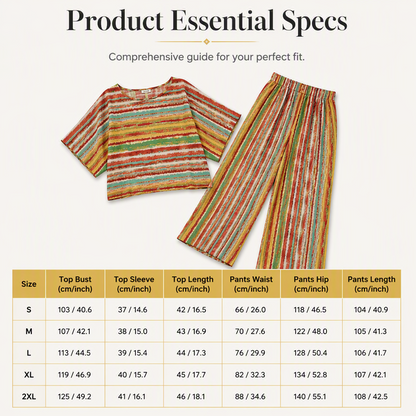 Product Essential Specs

Comprehensive guide for your perfect fit.

| Size | Top Bust (cm/inch) | Top Sleeve (cm/inch) | Top Length (cm/inch) | Pants Waist (cm/inch) | Pants Hip (cm/inch) | Pants Length (cm/inch) |
|---|---|---|---|---|---|---|
| S | 103 / 40.6 | 37 / 14.6 | 42 / 16.5 | 66 / 26.0 | 118 / 46.5 | 104 / 40.9 |
| M | 107 / 42.1 | 38 / 15.0 | 43 / 16.9 | 70 / 27.6 | 122 / 48.0 | 105 / 41.3 |
| L | 113 / 44.5 | 39 / 15.4 | 44 / 17.3 | 76 / 29.9 | 128 / 50.4 | 106 / 41.7 |
| XL | 119 / 46.9 | 40 / 15.7 | 45 / 17.7 | 82 / 32.3 | 134 / 52.8 | 107 / 42.1 |
| 2XL | 125 / 49.2 | 41 / 16.1 | 46 / 18.1 | 88 / 34.6 | 140 / 55.1 | 108 / 42.5 |